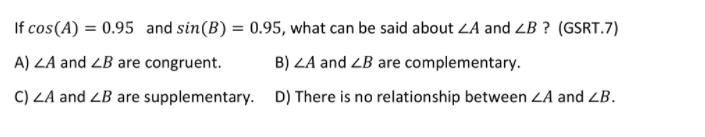 If $cos(A) = 0.95$ and $sin(B) = 0.95$, what can be said about $\angle A$ and $\angle B$ ? (GSRT.7)

A) $\angle A$ and $\angle B$ are congruent.
B) $\angle A$ and $\angle B$ are complementary.

C) $\angle A$ and $\angle B$ are supplementary.
D) There is no relationship between $\angle A$ and $\angle B$.